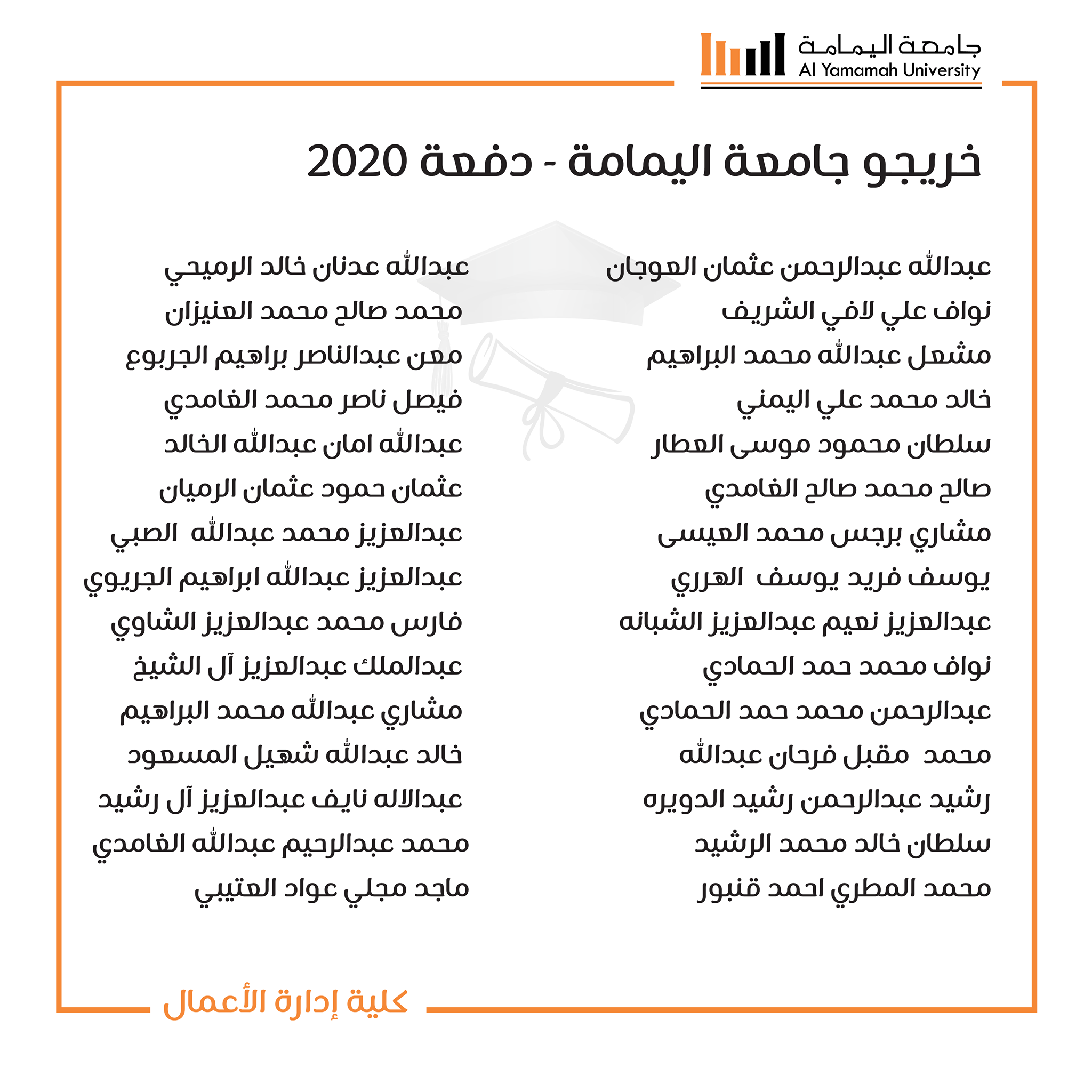 جامعة اليمامة
Al Yamamah University

خريجو جامعة اليمامة - دفعة 2020

عبدالله عبدالرحمن عثمان العوجان
نواف علي لافي الشريف
مشعل عبدالله محمد البراهيم
خالد محمد علي اليمني
سلطان محمود موسى العطار
صالح محمد صالح الغامدي
مشاري برجس محمد العيسى
يوسف فريد يوسف الهرري
عبدالعزيز نعيم عبدالعزيز الشبانه
نواف محمد حمد الحمادي
عبدالرحمن محمد حمد الحمادي
محمد مقبل فرحان عبدالله
رشيد عبدالرحمن رشيد الدويره
سلطان خالد محمد الرشيد
محمد المطري احمد قنبور

عبدالله عدنان خالد الرميحي
محمد صالح محمد العنيزان
معن عبدالناصر براهيم الجربوع
فيصل ناصر محمد الغامدي
عبدالله امان عبدالله الخالد
عثمان حمود عثمان الرميان
عبدالعزيز محمد عبدالله الصبي
عبدالعزيز عبدالله ابراهيم الجريوي
فارس محمد عبدالعزيز الشاوي
عبدالملك عبدالعزيز آل الشيخ
مشاري عبدالله محمد البراهيم
خالد عبدالله شهيل المسعود
عبدالاله نايف عبدالعزيز آل رشيد
محمد عبدالرحيم عبدالله الغامدي
ماجد مجلي عواد العتيبي

كلية إدارة الأعمال